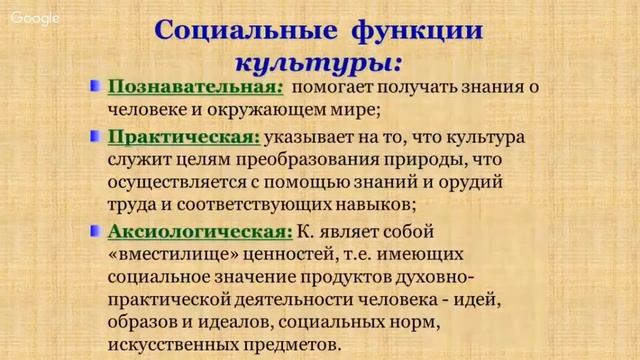 Google

Социальные функции культуры:

Познавательная: помогает получать знания о человеке и окружающем мире;

Практическая: указывает на то, что культура служит целям преобразования природы, что осуществляется с помощью знаний и орудий труда и соответствующих навыков;

Аксиологическая: К. являет собой «вместилище» ценностей, т.е. имеющих социальное значение продуктов духовно-практической деятельности человека - идей, образов и идеалов, социальных норм, искусственных предметов.